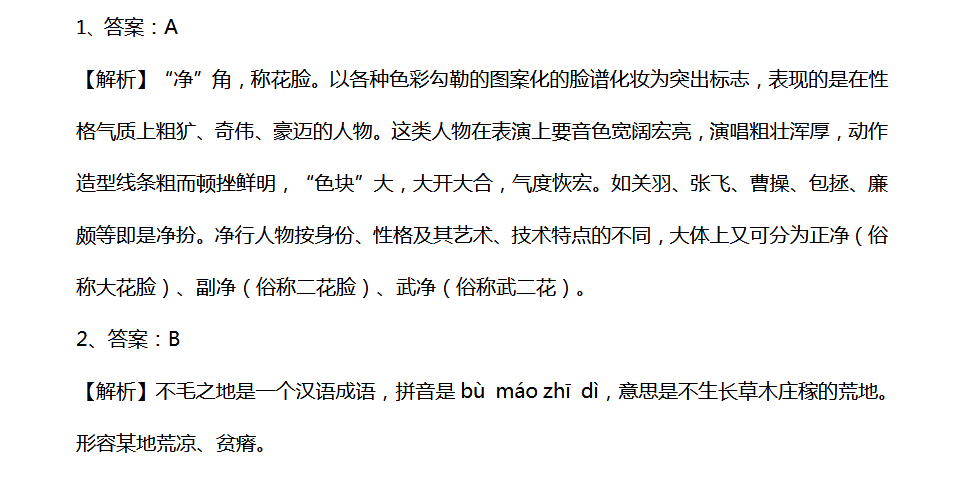 1、答案：A

【解析】“净”角，称花脸。以各种色彩勾勒的图案化的脸谱化妆为突出标志，表现的是在性格气质上粗犷、奇伟、豪迈的人物。这类人物在表演上要音色宽阔宏亮，演唱粗壮浑厚，动作造型线条粗而顿挫鲜明，“色块”大，大开大合，气度恢宏。如关羽、张飞、曹操、包拯、廉颇等即是净扮。净行人物按身份、性格及其艺术、技术特点的不同，大体上又可分为正净（俗称大花脸）、副净（俗称二花脸）、武净（俗称武二花）。

2、答案：B

【解析】不毛之地是一个汉语成语，拼音是bù máo zhī dì，意思是不生长草木庄稼的荒地。形容某地荒凉、贫瘠。